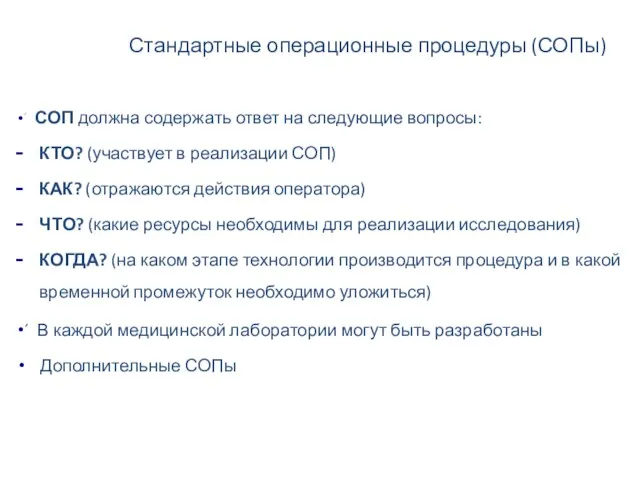 Стандартные операционные процедуры (СОПы)

• СОП должна содержать ответ на следующие вопросы:

- КТО? (участвует в реализации СОП)

- КАК? (отражаются действия оператора)

- ЧТО? (какие ресурсы необходимы для реализации исследования)

- КОГДА? (на каком этапе технологии производится процедура и в какой временной промежуток необходимо уложиться)

• В каждой медицинской лаборатории могут быть разработаны

• Дополнительные СОПы